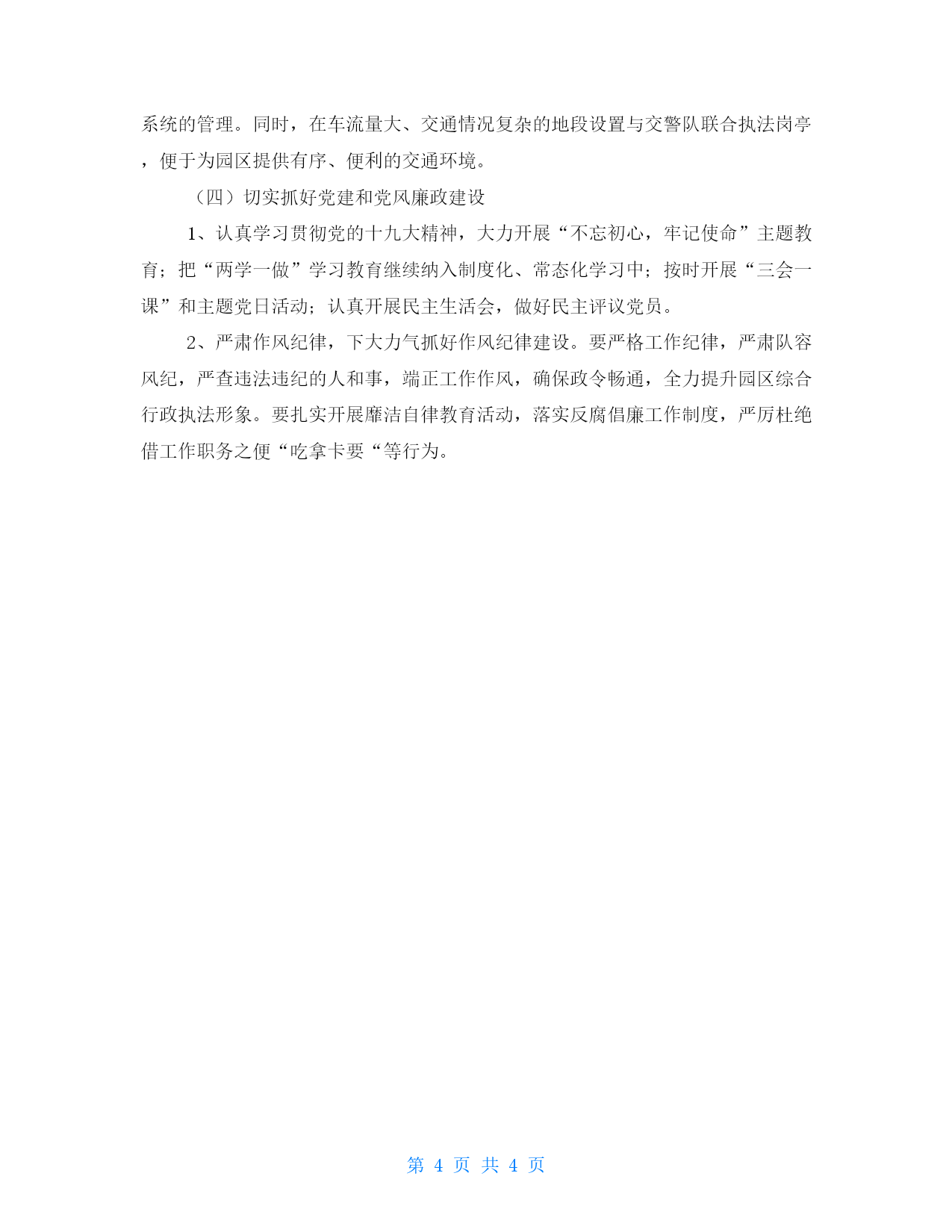 系统的管理。同时，在车流量大、交通情况复杂的地段设置与交警队联合执法岗亭，便于为园区提供有序、便利的交通环境。

（四）切实抓好党建和党风廉政建设

1、认真学习贯彻党的十九大精神，大力开展“不忘初心，牢记使命”主题教育；把“两学一做”学习教育继续纳入制度化、常态化学习中；按时开展“三会一课”和主题党日活动；认真开展民主生活会，做好民主评议党员。

2、严肃作风纪律，下大力气抓好作风纪律建设。要严格工作纪律，严肃队容风纪，严查违法违纪的人和事，端正工作作风，确保政令畅通，全力提升园区综合行政执法形象。要扎实开展靡洁自律教育活动，落实反腐倡廉工作制度，严厉杜绝借工作职务之便“吃拿卡要“等行为。

第 4 页 共 4 页